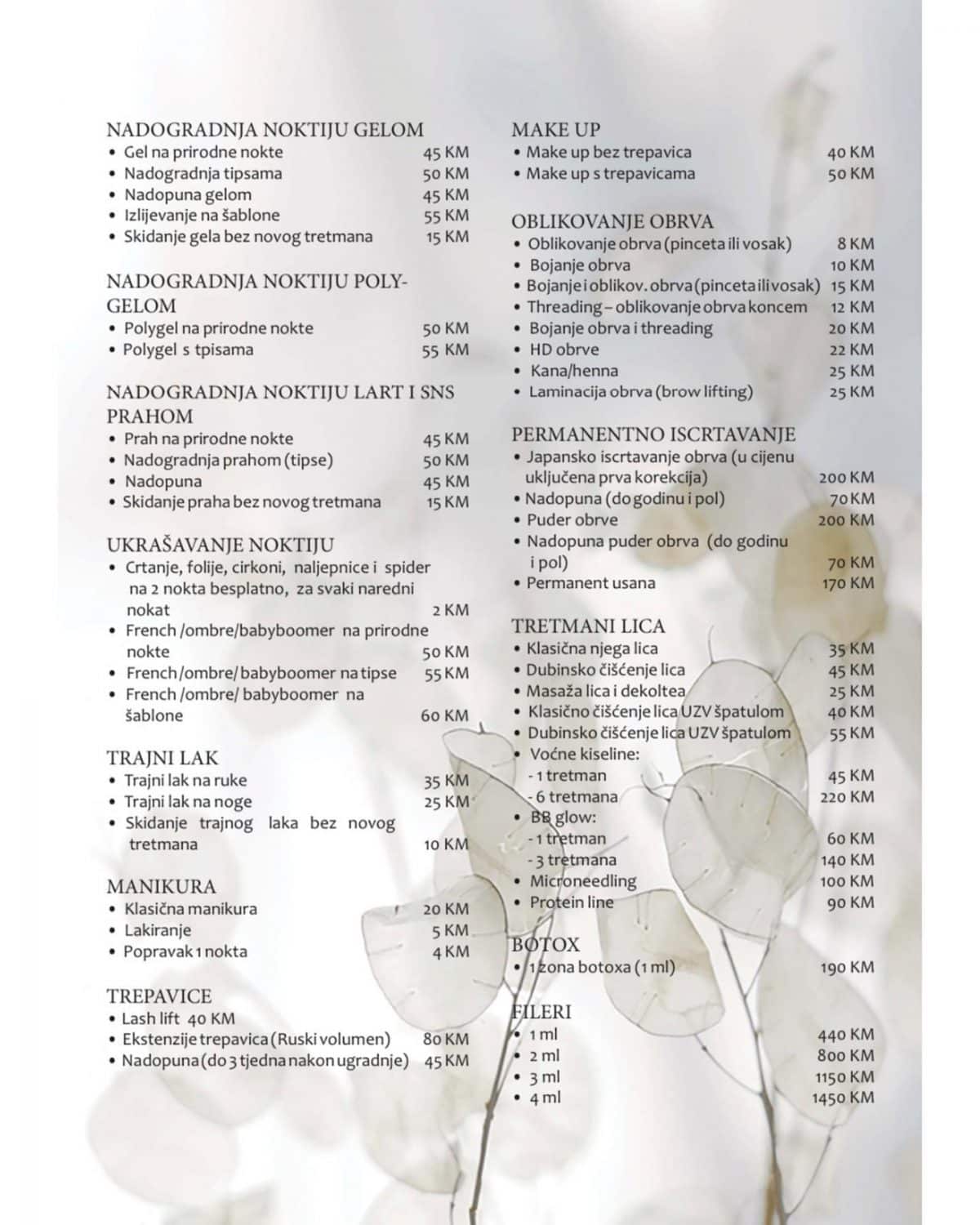 NADOGRADNJA NOKTIJU GELOM
• Gel na prirodne nokte 45 KM
• Nadogradnja tipsama 50 KM
• Nadopuna gelom 45 KM
• Izlijevanje na šablone 55 KM
• Skidanje gela bez novog tretmana 15 KM

NADOGRADNJA NOKTIJU POLY-GELOM
• Polygel na prirodne nokte 50 KM
• Polygel s tpisama 55 KM

NADOGRADNJA NOKTIJU LART I SNS PRAHOM
• Prah na prirodne nokte 45 KM
• Nadogradnja prahom (tipse) 50 KM
• Nadopuna 45 KM
• Skidanje praha bez novog tretmana 15 KM

UKRAŠAVANJE NOKTIJU
• Crtanje, folije, cirkoni, naljepnice i spider na 2 nokta besplatno, za svaki naredni nokat 2 KM
• French /ombre/babyboomer na prirodne nokte 50 KM
• French/ombre/ babyboomer na tipse 55 KM
• French /ombre/ babyboomer na šablone 60 KM

TRAJNI LAK
• Trajni lak na ruke 35 KM
• Trajni lak na noge 25 KM
• Skidanje trajnog laka bez novog tretmana 10 KM

MANIKURA
• Klasična manikura 20 KM
• Lakiranje 5 KM
• Popravak 1 nokta 4 KM

TREPAVICE
• Lash lift 40 KM
• Ekstenzije trepavica (Ruski volumen) 80 KM
• Nadopuna (do 3 tjedna nakon ugradnje) 45 KM

MAKE UP
• Make up bez trepavica 40 KM
• Make up s trepavicama 50 KM

OBLIKOVANJE OBRVA
• Oblikovanje obrva (pinceta ili vosak) 8 KM
• Bojanje obrva 10 KM
• Bojanje i oblikov. obrva (pinceta ili vosak) 15 KM
• Threading – oblikovanje obrva koncem 12 KM
• Bojanje obrva i threading 20 KM
• HD obrve 22 KM
• Kana/henna 25 KM
• Laminacija obrva (brow lifting) 25 KM

PERMANENTNO ISCRTAVANJE
• Japansko iscrtavanje obrva (u cijenu uključena prva korekcija) 200 KM
• Nadopuna (do godinu i pol) 70 KM
• Puder obrve 200 KM
• Nadopuna puder obrva (do godinu i pol) 70 KM
• Permanent usana 170 KM

TRETMANI LICA
• Klasična njega lica 35 KM
• Dubinsko čišćenje lica 45 KM
• Masaža lica i dekoltea 25 KM
• Klasično čišćenje lica UZV špatulom 40 KM
• Dubinsko čišćenje lica UZV špatulom 55 KM
• Voćne kiseline:
- 1 tretman 45 KM
- 6 tretmana 220 KM
• BB glow:
- 1 tretman 60 KM
- 3 tretmana 140 KM
• Microneedling 100 KM
• Protein line 90 KM

BOTOX
• 1 zona botoxa (1 ml) 190 KM

FILERI
• 1 ml 440 KM
• 2 ml 800 KM
• 3 ml 1150 KM
• 4 ml 1450 KM